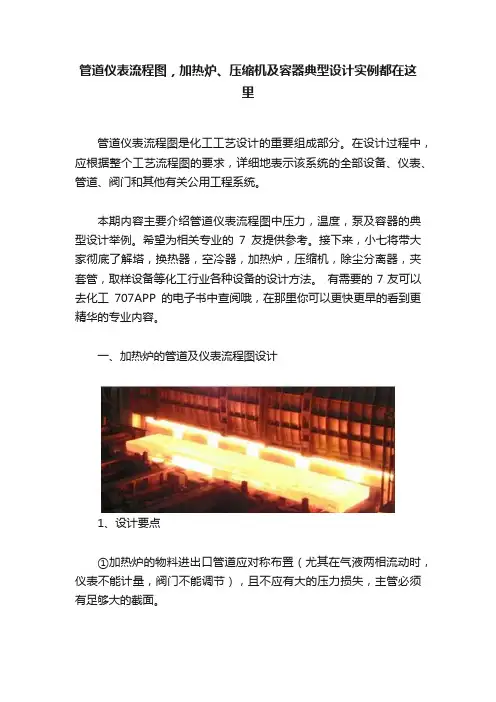 管道仪表流程图，加热炉、压缩机及容器典型设计实例都在这里

管道仪表流程图是化工工艺设计的重要组成部分。在设计过程中，应根据整个工艺流程图的要求，详细地表示该系统的全部设备、仪表、管道、阀门和其他有关公用工程系统。

本期内容主要介绍管道仪表流程图中压力，温度，泵及容器的典型设计举例。希望为相关专业的 7 友提供参考。接下来，小七将带大家彻底了解塔，换热器，空冷器，加热炉，压缩机，除尘分离器，夹套管，取样设备等化工行业各种设备的设计方法。 有需要的 7 友可以去化工 707APP 的电子书中查阅哦，在那里你可以更快更早的看到更精华的专业内容。

一、加热炉的管道及仪表流程图设计

1、设计要点

①加热炉的物料进出口管道应对称布置（尤其在气液两相流动时，仪表不能计量，阀门不能调节），且不应有大的压力损失，主管必须有足够大的截面。